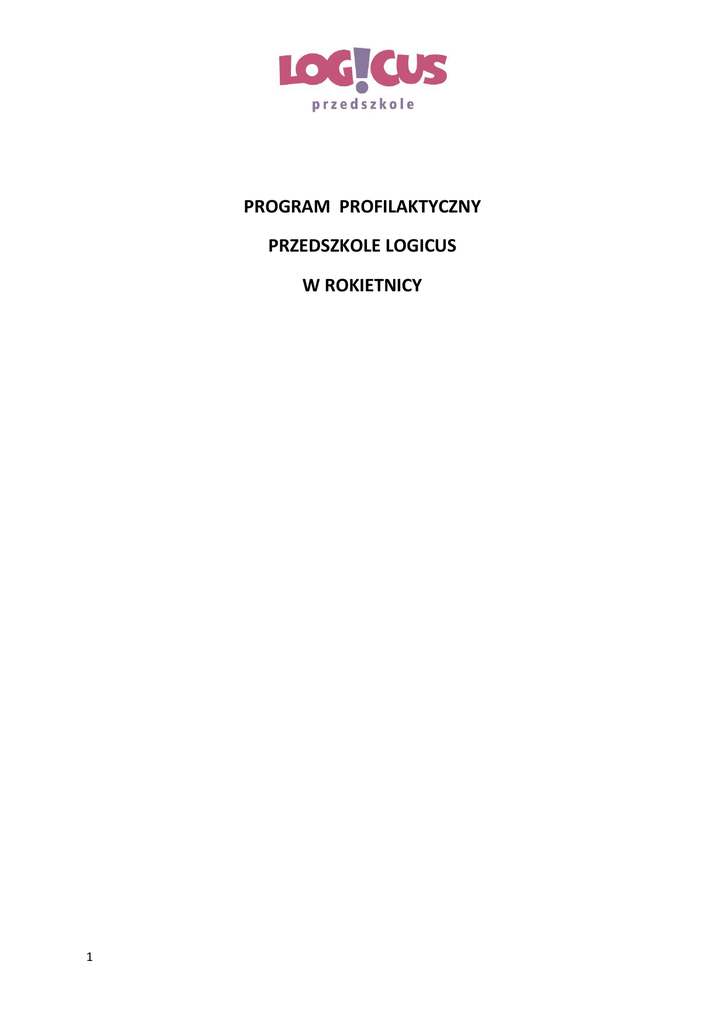 LOG!CUS
przedszkole

PROGRAM PROFILAKTYCZNY

PRZEDSZKOLE LOGICUS

W ROKIETNICY

1